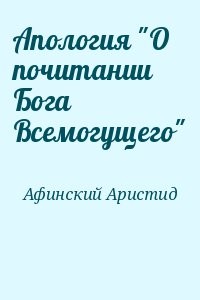 Апология "О почитании Бога Всемогущего"

Афинский Аристид